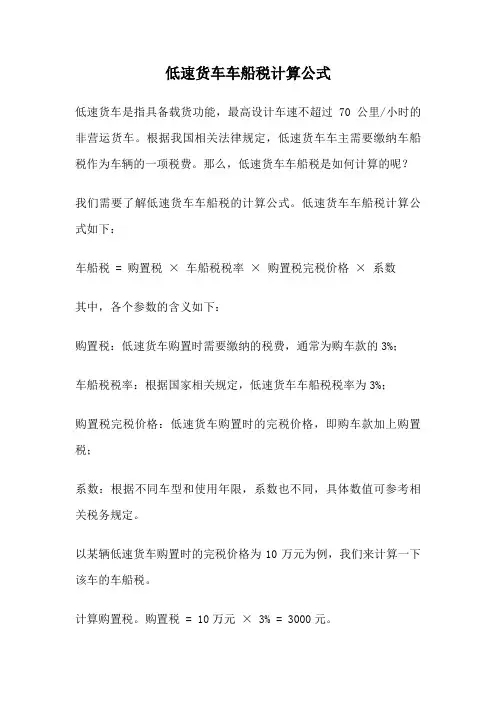 低速货车车船税计算公式

低速货车是指具备载货功能，最高设计车速不超过 70 公里/小时的非营运货车。根据我国相关法律规定，低速货车车主需要缴纳车船税作为车辆的一项税费。那么，低速货车车船税是如何计算的呢？

我们需要了解低速货车车船税的计算公式。低速货车车船税计算公式如下：

车船税 = 购置税 × 车船税税率 × 购置税完税价格 × 系数

其中，各个参数的含义如下：

购置税：低速货车购置时需要缴纳的税费，通常为购车款的 3%；

车船税税率：根据国家相关规定，低速货车车船税税率为 3%；

购置税完税价格：低速货车购置时的完税价格，即购车款加上购置税；

系数：根据不同车型和使用年限，系数也不同，具体数值可参考相关税务规定。

以某辆低速货车购置时的完税价格为 10 万元为例，我们来计算一下该车的车船税。

计算购置税。购置税 = 10 万元 × 3% = 3000 元。